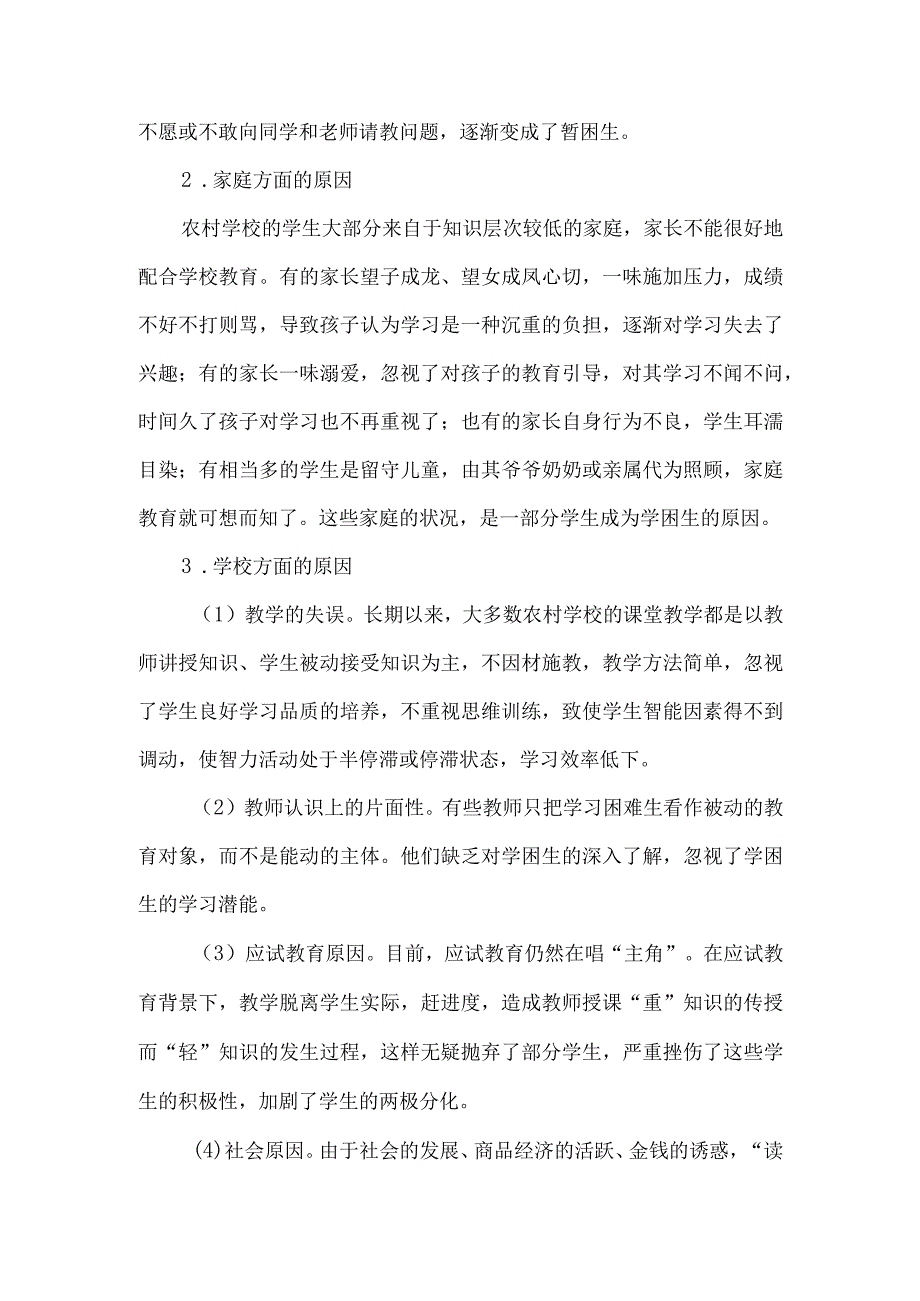 不愿或不敢向同学和老师请教问题，逐渐变成了暂困生。

2．家庭方面的原因

农村学校的学生大部分来自于知识层次较低的家庭，家长不能很好地配合学校教育。有的家长望子成龙、望女成凤心切，一味施加压力，成绩不好不打则骂，导致孩子认为学习是一种沉重的负担，逐渐对学习失去了兴趣；有的家长一味溺爱，忽视了对孩子的教育引导，对其学习不闻不问，时间久了孩子对学习也不再重视了；也有的家长自身行为不良，学生耳濡目染；有相当多的学生是留守儿童，由其爷爷奶奶或亲属代为照顾，家庭教育就可想而知了。这些家庭的状况，是一部分学生成为学困生的原因。

3．学校方面的原因

（1）教学的失误。长期以来，大多数农村学校的课堂教学都是以教师讲授知识、学生被动接受知识为主，不因材施教，教学方法简单，忽视了学生良好学习品质的培养，不重视思维训练，致使学生智能因素得不到调动，使智力活动处于半停滞或停滞状态，学习效率低下。

（2）教师认识上的片面性。有些教师只把学习困难生看作被动的教育对象，而不是能动的主体。他们缺乏对学困生的深入了解，忽视了学困生的学习潜能。

（3）应试教育原因。目前，应试教育仍然在唱“主角”。在应试教育背景下，教学脱离学生实际，赶进度，造成教师授课“重”知识的传授而“轻”知识的发生过程，这样无疑抛弃了部分学生，严重挫伤了这些学生的积极性，加剧了学生的两极分化。

(4)社会原因。由于社会的发展、商品经济的活跃、金钱的诱惑，“读